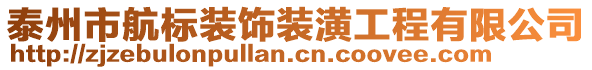 泰州市航标装饰装潢工程有限公司
http://zjzebulonpullan.cn.coovee.com